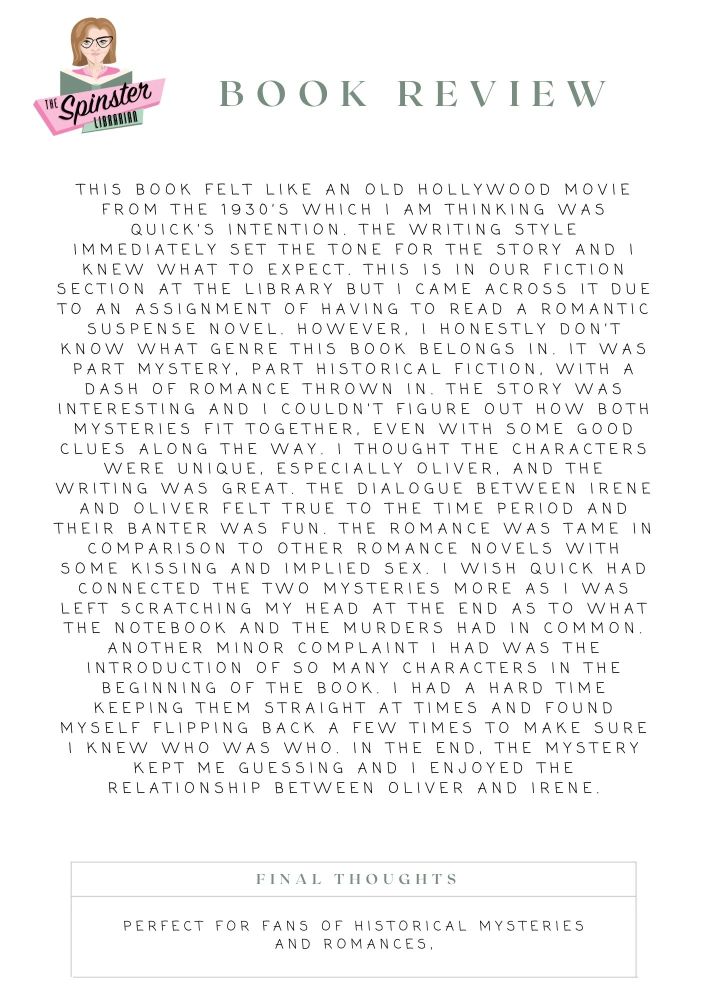 THE Spinster LIBRARIAN

BOOK REVIEW

THIS BOOK FELT LIKE AN OLD HOLLYWOOD MOVIE FROM THE 1930'S WHICH I AM THINKING WAS QUICK'S INTENTION. THE WRITING STYLE IMMEDIATELY SET THE TONE FOR THE STORY AND I KNEW WHAT TO EXPECT. THIS IS IN OUR FICTION SECTION AT THE LIBRARY BUT I CAME ACROSS IT DUE TO AN ASSIGNMENT OF HAVING TO READ A ROMANTIC SUSPENSE NOVEL. HOWEVER, I HONESTLY DON'T KNOW WHAT GENRE THIS BOOK BELONGS IN. IT WAS PART MYSTERY, PART HISTORICAL FICTION, WITH A DASH OF ROMANCE THROWN IN. THE STORY WAS INTERESTING AND I COULDN'T FIGURE OUT HOW BOTH MYSTERIES FIT TOGETHER, EVEN WITH SOME GOOD CLUES ALONG THE WAY. I THOUGHT THE CHARACTERS WERE UNIQUE, ESPECIALLY OLIVER, AND THE WRITING WAS GREAT. THE DIALOGUE BETWEEN IRENE AND OLIVER FELT TRUE TO THE TIME PERIOD AND THEIR BANTER WAS FUN. THE ROMANCE WAS TAME IN COMPARISON TO OTHER ROMANCE NOVELS WITH SOME KISSING AND IMPLIED SEX. I WISH QUICK HAD CONNECTED THE TWO MYSTERIES MORE AS I WAS LEFT SCRATCHING MY HEAD AT THE END AS TO WHAT THE NOTEBOOK AND THE MURDERS HAD IN COMMON. ANOTHER MINOR COMPLAINT I HAD WAS THE INTRODUCTION OF SO MANY CHARACTERS IN THE BEGINNING OF THE BOOK. I HAD A HARD TIME KEEPING THEM STRAIGHT AT TIMES AND FOUND MYSELF FLIPPING BACK A FEW TIMES TO MAKE SURE I KNEW WHO WAS WHO. IN THE END, THE MYSTERY KEPT ME GUESSING AND I ENJOYED THE RELATIONSHIP BETWEEN OLIVER AND IRENE.

FINAL THOUGHTS

PERFECT FOR FANS OF HISTORICAL MYSTERIES AND ROMANCES,